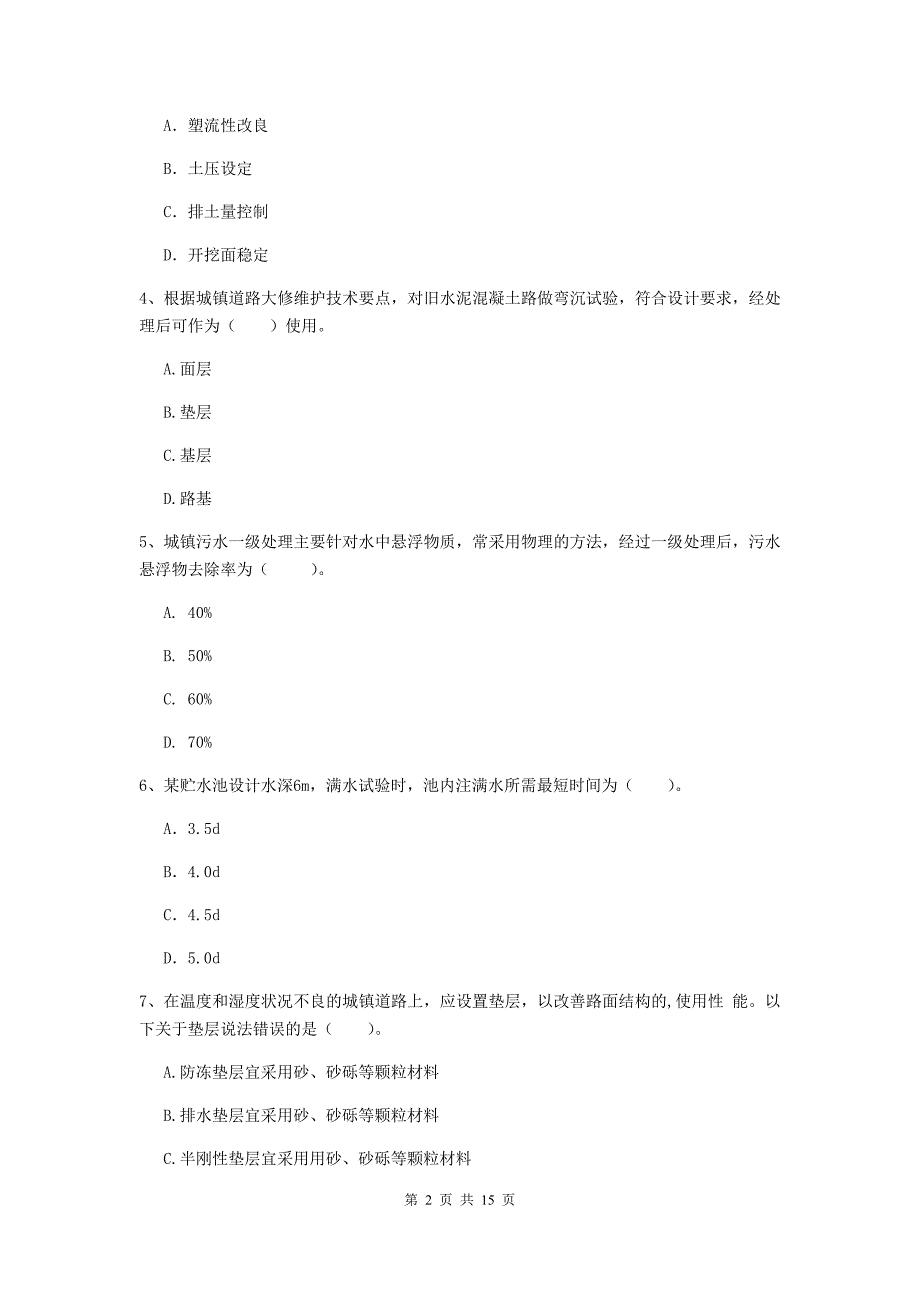 A. 塑流性改良

B. 土压设定

C. 排土量控制

D. 开挖面稳定

4、根据城镇道路大修维护技术要点，对旧水泥混凝土路做弯沉试验，符合设计要求，经处理后可作为（　　）使用。

A.面层

B.垫层

C.基层

D.路基

5、城镇污水一级处理主要针对水中悬浮物质，常采用物理的方法，经过一级处理后，污水悬浮物去除率为（　　）。

A. 40%

B. 50%

C. 60%

D. 70%

6、某贮水池设计水深6m，满水试验时，池内注满水所需最短时间为（　　）。

A. 3.5d

B. 4.0d

C. 4.5d

D. 5.0d

7、在温度和湿度状况不良的城镇道路上，应设置垫层，以改善路面结构的,使用性 能。以下关于垫层说法错误的是（　　）。

A.防冻垫层宜采用砂、砂砾等颗粒材料

B.排水垫层宜采用砂、砂砾等颗粒材料

C.半刚性垫层宜采用用砂、砂砾等颗粒材料

第 2 页 共 15 页